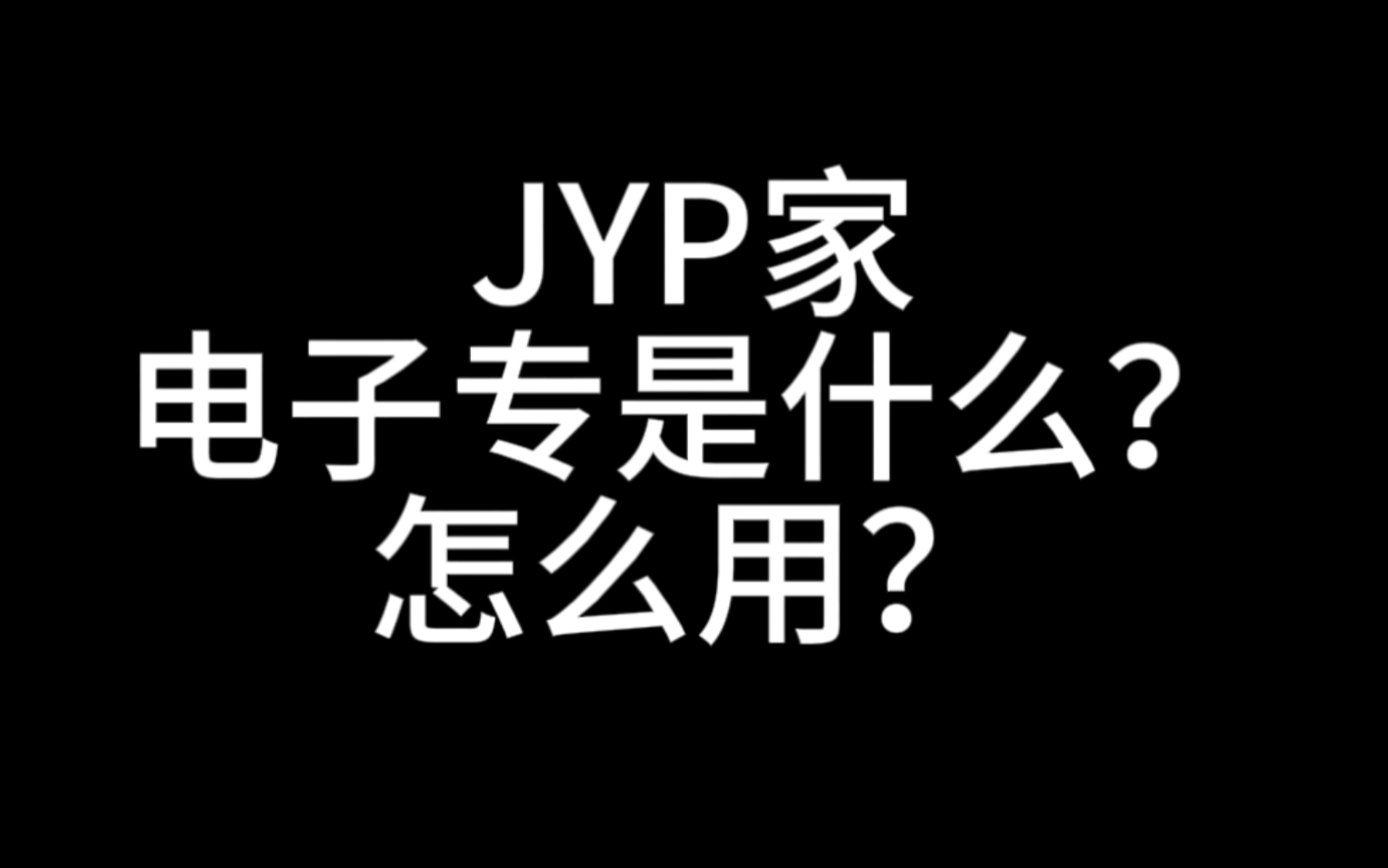 JYP家
电子专是什么？
怎么用？